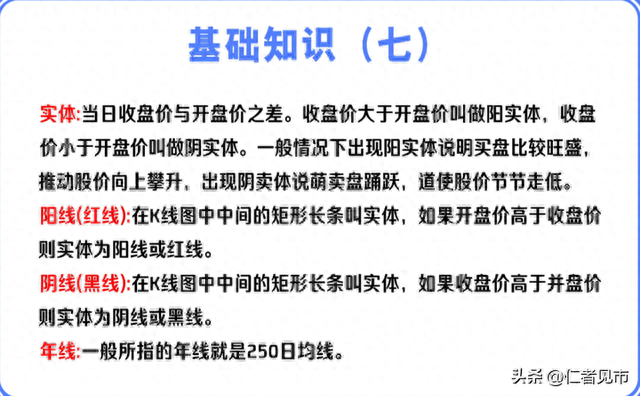 基础知识（七）

实体:当日收盘价与开盘价之差。收盘价大于开盘价叫做阳实体，收盘价小于开盘价叫做阴实体。一般情况下出现阳实体说明买盘比较旺盛，推动股价向上攀升，出现阴卖体说萌卖盘踊跃，道使股价节节走低。

阳线(红线):在K线图中中间的矩形长条叫实体，如果开盘价高于收盘价则实体为阳线或红线。

阴线(黑线):在K线图中中间的矩形长条叫实体，如果收盘价高于并盘价则实体为阴线或黑线。

年线:一般所指的年线就是250日均线。

头条 @仁者见市